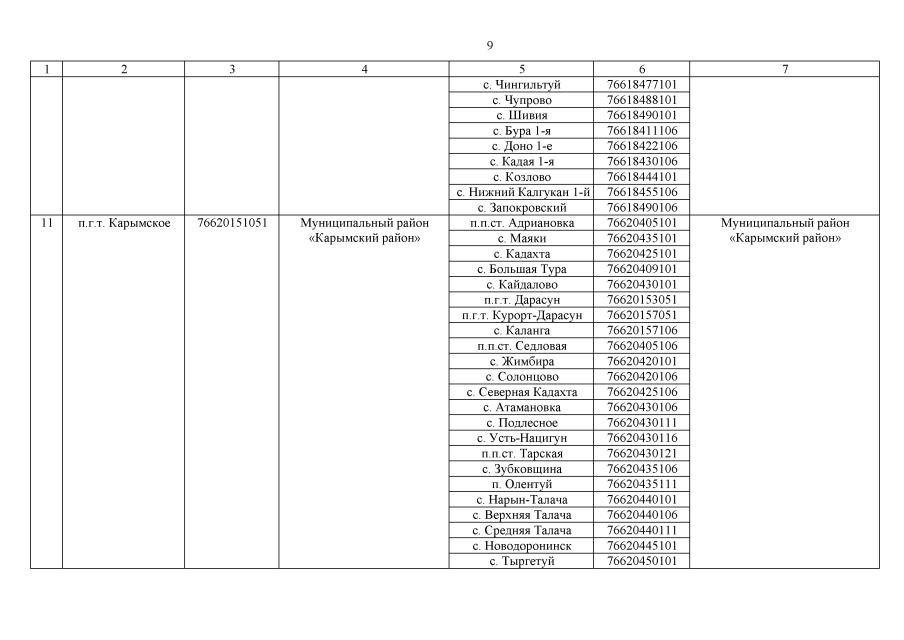 9

| 1 | 2 | 3 | 4 | 5 | 6 | 7 |
|---|---|---|---|---|---|---|
| | | | | с. Чингильтуй | 76618477101 | |
| | | | | с. Чупрово | 76618488101 | |
| | | | | с. Шивия | 76618490101 | |
| | | | | с. Бура 1-я | 76618411106 | |
| | | | | с. Доно 1-е | 76618422106 | |
| | | | | с. Кадая 1-я | 76618430106 | |
| | | | | с. Козлово | 76618444101 | |
| | | | | с. Нижний Калгукан 1-й | 76618455106 | |
| | | | | с. Запокровский | 76618490106 | |
| 11 | п.г.т. Карымское | 76620151051 | Муниципальный район «Карымский район» | п.п.ст. Адриановка | 76620405101 | Муниципальный район «Карымский район» |
| | | | | с. Маяки | 76620435101 | |
| | | | | с. Кадахта | 76620425101 | |
| | | | | с. Большая Тура | 76620409101 | |
| | | | | с. Кайдалово | 76620430101 | |
| | | | | п.г.т. Дарасун | 76620153051 | |
| | | | | п.г.т. Курорт-Дарасун | 76620157051 | |
| | | | | с. Каланга | 76620157106 | |
| | | | | п.п.ст. Седловая | 76620405106 | |
| | | | | с. Жимбира | 76620420101 | |
| | | | | с. Солонцово | 76620420106 | |
| | | | | с. Северная Кадахта | 76620425106 | |
| | | | | с. Атамановка | 76620430106 | |
| | | | | с. Подлесное | 76620430111 | |
| | | | | с. Усть-Нацигун | 76620430116 | |
| | | | | п.п.ст. Тарская | 76620430121 | |
| | | | | с. Зубковщина | 76620435106 | |
| | | | | п. Олентуй | 76620435111 | |
| | | | | с. Нарын-Талача | 76620440101 | |
| | | | | с. Верхняя Талача | 76620440106 | |
| | | | | с. Средняя Талача | 76620440111 | |
| | | | | с. Новодоронинск | 76620445101 | |
| | | | | с. Тыргетуй | 76620450101 | |